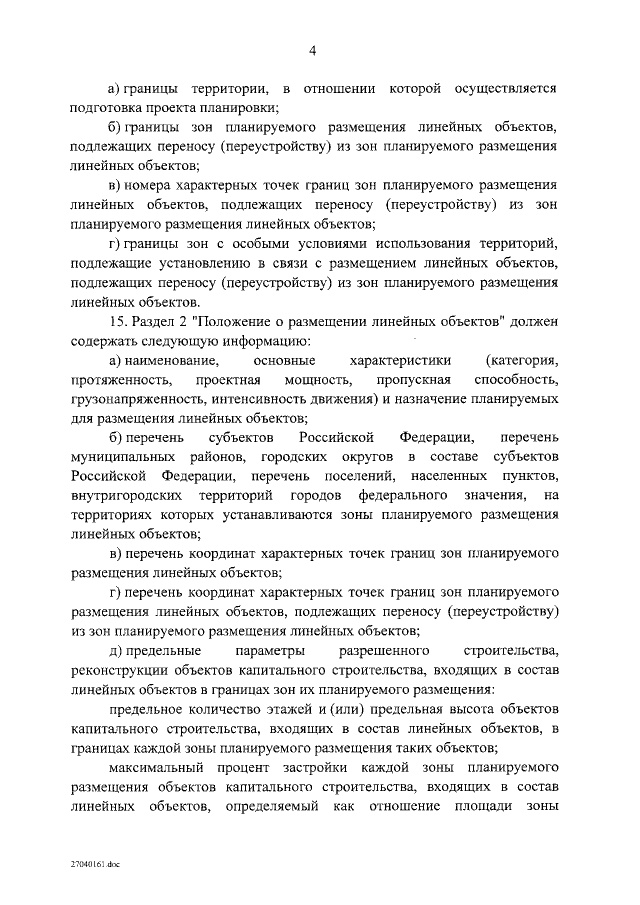 4

а) границы территории, в отношении которой осуществляется подготовка проекта планировки;

б) границы зон планируемого размещения линейных объектов, подлежащих переносу (переустройству) из зон планируемого размещения линейных объектов;

в) номера характерных точек границ зон планируемого размещения линейных объектов, подлежащих переносу (переустройству) из зон планируемого размещения линейных объектов;

г) границы зон с особыми условиями использования территорий, подлежащие установлению в связи с размещением линейных объектов, подлежащих переносу (переустройству) из зон планируемого размещения линейных объектов.

15. Раздел 2 "Положение о размещении линейных объектов" должен содержать следующую информацию:

а) наименование, основные характеристики (категория, протяженность, проектная мощность, пропускная способность, грузонапряженность, интенсивность движения) и назначение планируемых для размещения линейных объектов;

б) перечень субъектов Российской Федерации, перечень муниципальных районов, городских округов в составе субъектов Российской Федерации, перечень поселений, населенных пунктов, внутригородских территорий городов федерального значения, на территориях которых устанавливаются зоны планируемого размещения линейных объектов;

в) перечень координат характерных точек границ зон планируемого размещения линейных объектов;

г) перечень координат характерных точек границ зон планируемого размещения линейных объектов, подлежащих переносу (переустройству) из зон планируемого размещения линейных объектов;

д) предельные параметры разрешенного строительства, реконструкции объектов капитального строительства, входящих в состав линейных объектов в границах зон их планируемого размещения:

предельное количество этажей и (или) предельная высота объектов капитального строительства, входящих в состав линейных объектов, в границах каждой зоны планируемого размещения таких объектов;

максимальный процент застройки каждой зоны планируемого размещения объектов капитального строительства, входящих в состав линейных объектов, определяемый как отношение площади зоны

27040161.doc